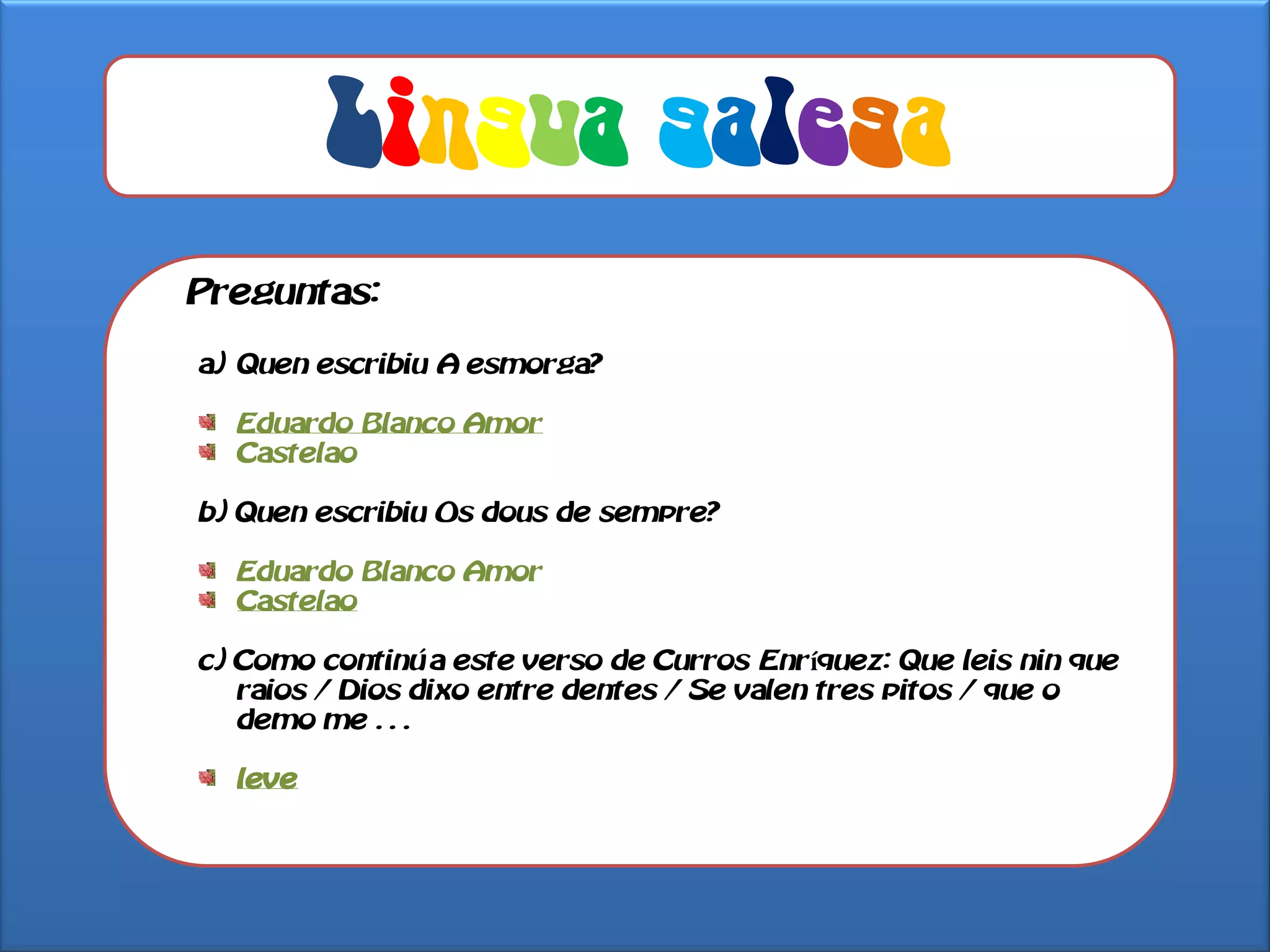 Lingua galega

Preguntas:

a) Quen escribiu A esmorga?

Eduardo Blanco Amor
Castelao

b) Quen escribiu Os dous de sempre?

Eduardo Blanco Amor
Castelao

c) Como continúa este verso de Curros Enríquez: Que leis nin que raios / Dios dixo entre dentes / Se valen tres pitos / que o demo me . . .

leve